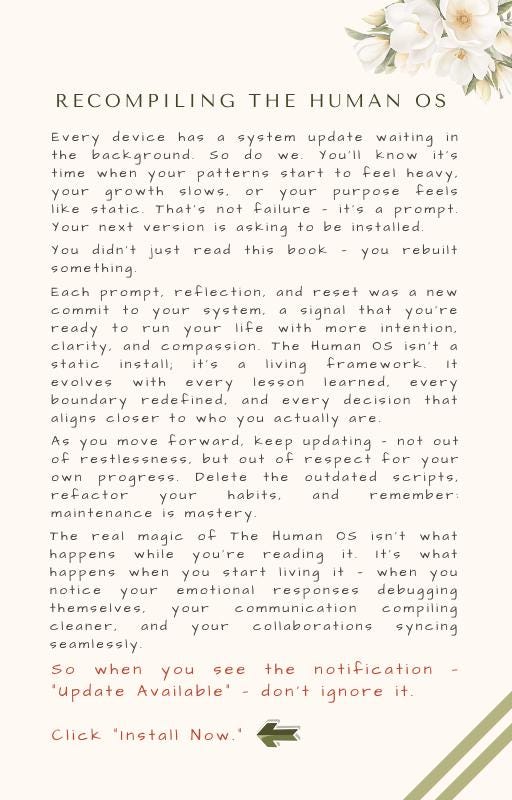 RECOMPILING THE HUMAN OS

Every device has a system update waiting in the background. So do we. You'll know it's time when your patterns start to feel heavy, your growth slows, or your purpose feels like static. That's not failure - it's a prompt. Your next version is asking to be installed.

You didn't just read this book - you rebuilt something.

Each prompt, reflection, and reset was a new commit to your system, a signal that you're ready to run your life with more intention, clarity, and compassion. The Human OS isn't a static install; it's a living framework. It evolves with every lesson learned, every boundary redefined, and every decision that aligns closer to who you actually are.

As you move forward, keep updating - not out of restlessness, but out of respect for your own progress. Delete the outdated scripts, refactor your habits, and remember: maintenance is mastery.

The real magic of The Human OS isn't what happens while you're reading it. It's what happens when you start living it - when you notice your emotional responses debugging themselves, your communication compiling cleaner, and your collaborations syncing seamlessly.

So when you see the notification - "Update Available" - don't ignore it.

Click "Install Now."